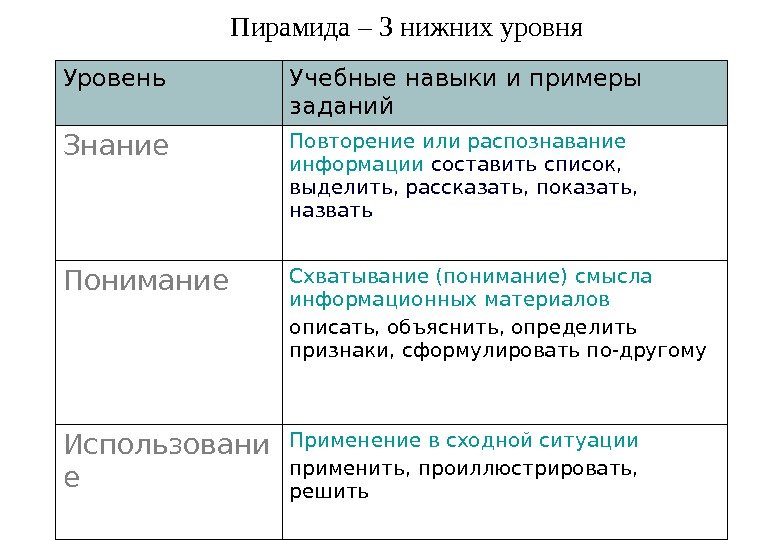 Пирамида – 3 нижних уровня

| Уровень | Учебные навыки и примеры заданий |
|---|---|
| Знание | Повторение или распознавание информации составить список, выделить, рассказать, показать, назвать |
| Понимание | Схватывание (понимание) смысла информационных материалов описать, объяснить, определить признаки, сформулировать по-другому |
| Использование | Применение в сходной ситуации применить, проиллюстрировать, решить |